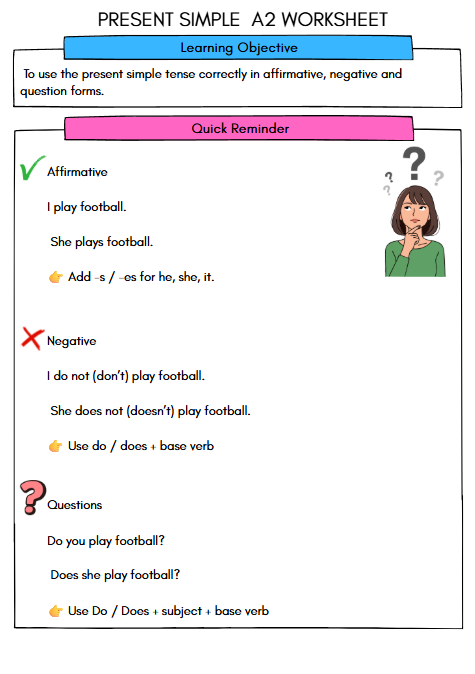 PRESENT SIMPLE A2 WORKSHEET

Learning Objective

To use the present simple tense correctly in affirmative, negative and question forms.

Quick Reminder

Affirmative

I play football.

She plays football.

👉 Add -s / -es for he, she, it.

Negative

I do not (don't) play football.

She does not (doesn't) play football.

👉 Use do / does + base verb

Questions

Do you play football?

Does she play football?

👉 Use Do / Does + subject + base verb